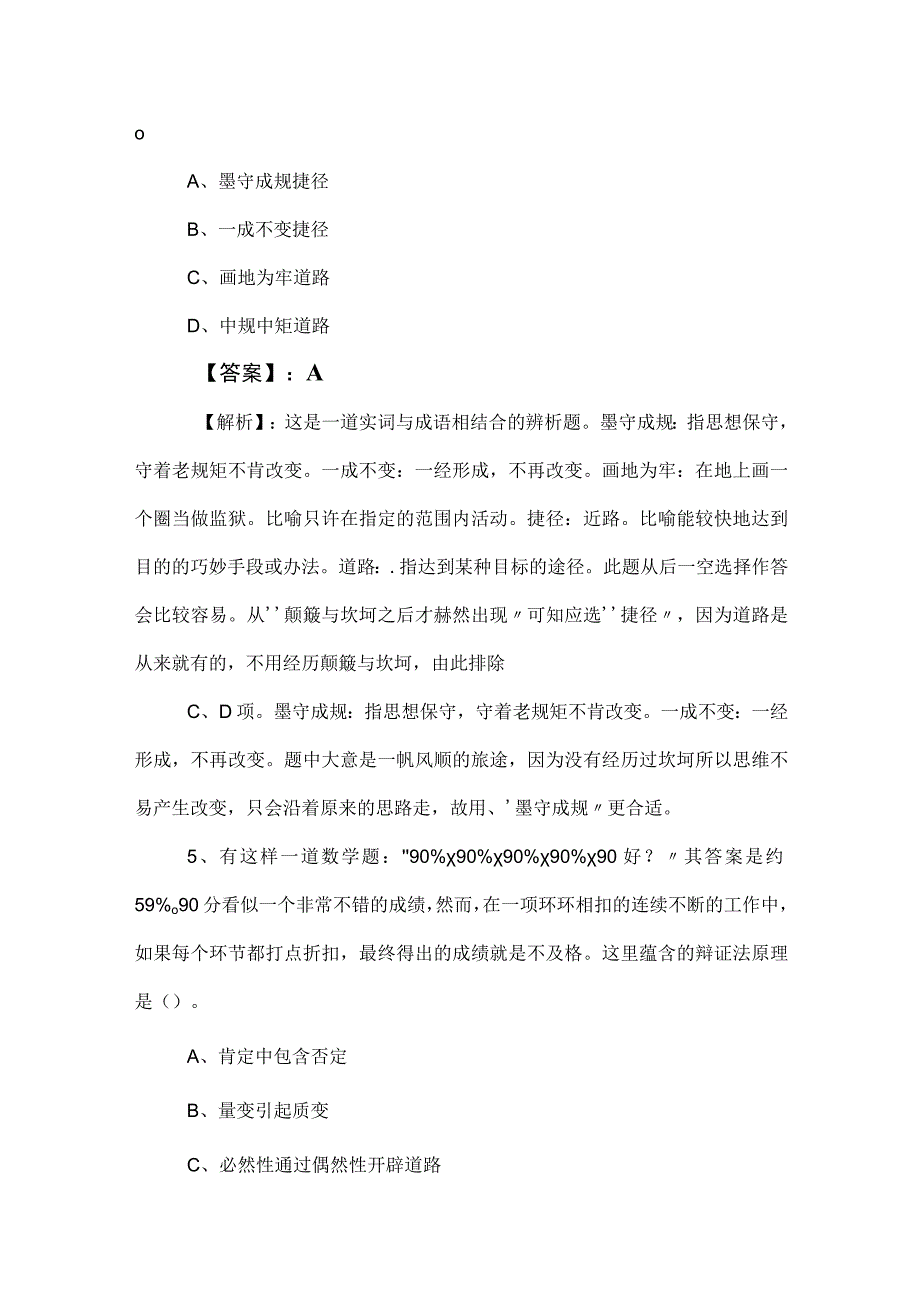 o

A、墨守成规捷径

B、一成不变捷径

C、画地为牢道路

D、中规中矩道路

【答案】：A

【解析】：这是一道实词与成语相结合的辨析题。墨守成规：指思想保守，守着老规矩不肯改变。一成不变：一经形成，不再改变。画地为牢：在地上画一个圈当做监狱。比喻只许在指定的范围内活动。捷径：近路。比喻能较快地达到目的的巧妙手段或办法。道路：.指达到某种目标的途径。此题从后一空选择作答会比较容易。从''颠簸与坎坷之后才赫然出现〃可知应选''捷径〃，因为道路是从来就有的，不用经历颠簸与坎坷，由此排除

C、D项。墨守成规：指思想保守，守着老规矩不肯改变。一成不变：一经形成，不再改变。题中大意是一帆风顺的旅途，因为没有经历过坎坷所以思维不易产生改变，只会沿着原来的思路走，故用、'墨守成规〃更合适。

5、有这样一道数学题："90%χ90%χ90%χ90%χ90好？〃其答案是约59%。90分看似一个非常不错的成绩，然而，在一项环环相扣的连续不断的工作中，如果每个环节都打点折扣，最终得出的成绩就是不及格。这里蕴含的辩证法原理是（）。

A、肯定中包含否定

B、量变引起质变

C、必然性通过偶然性开辟道路